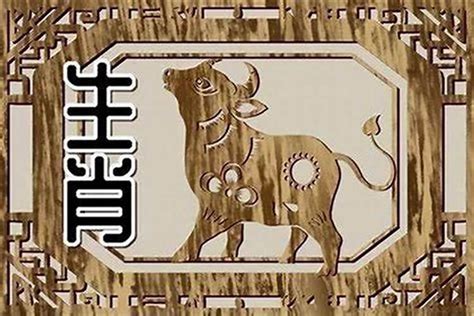 生肖